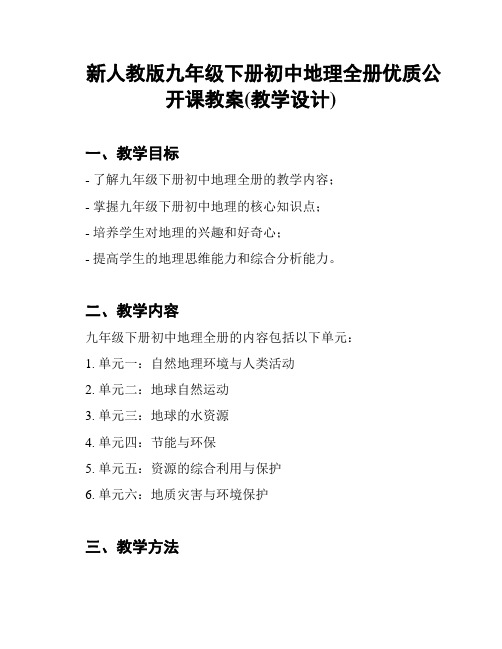 新人教版九年级下册初中地理全册优质公开课教案(教学设计)

一、教学目标

- 了解九年级下册初中地理全册的教学内容；

- 掌握九年级下册初中地理的核心知识点；

- 培养学生对地理的兴趣和好奇心；

- 提高学生的地理思维能力和综合分析能力。

二、教学内容

九年级下册初中地理全册的内容包括以下单元：

1. 单元一：自然地理环境与人类活动

2. 单元二：地球自然运动

3. 单元三：地球的水资源

4. 单元四：节能与环保

5. 单元五：资源的综合利用与保护

6. 单元六：地质灾害与环境保护

三、教学方法